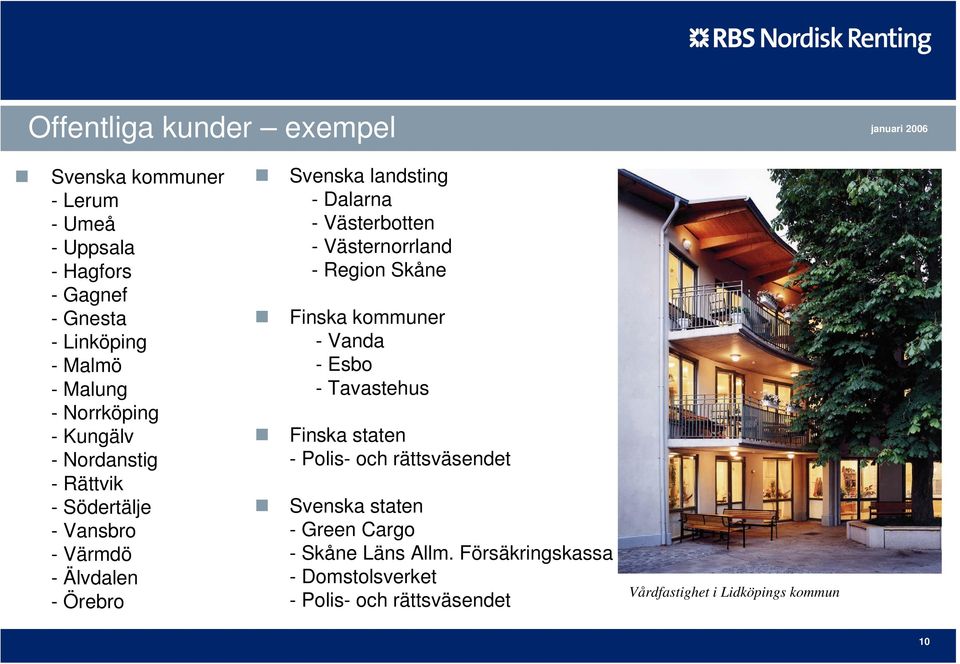 RBS Nordisk Renting

Offentliga kunder – exempel

januari 2006

Svenska kommuner
- Lerum
- Umeå
- Uppsala
- Hagfors
- Gagnef
- Gnesta
- Linköping
- Malmö
- Malung
- Norrköping
- Kungälv
- Nordanstig
- Rättvik
- Södertälje
- Vansbro
- Värmdö
- Älvdalen
- Örebro

Svenska landsting
- Dalarna
- Västerbotten
- Västernorrland
- Region Skåne

Finska kommuner
- Vanda
- Esbo
- Tavastehus

Finska staten
- Polis- och rättsväsendet

Svenska staten
- Green Cargo
- Skåne Läns Allm. Försäkringskassa
- Domstolsverket
- Polis- och rättsväsendet

Vårdfastighet i Lidköpings kommun

10